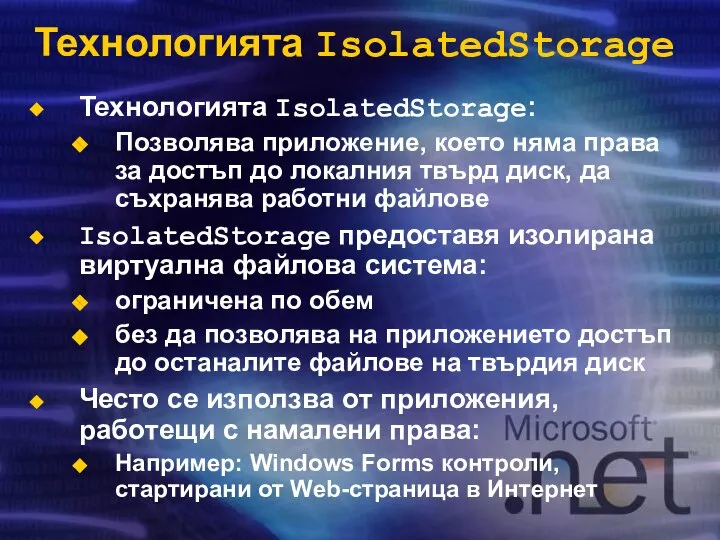 Технологията IsolatedStorage

Технологията IsolatedStorage:

Позволява приложение, което няма права за достъп до локалния твърд диск, да съхранява работни файлове

IsolatedStorage предоставя изолирана виртуална файлова система:

ограничена по обем

без да позволява на приложението достъп до останалите файлове на твърдия диск

Често се използва от приложения, работещи с намалени права:

Например: Windows Forms контроли, стартирани от Web-страница в Интернет

Microsoft .net